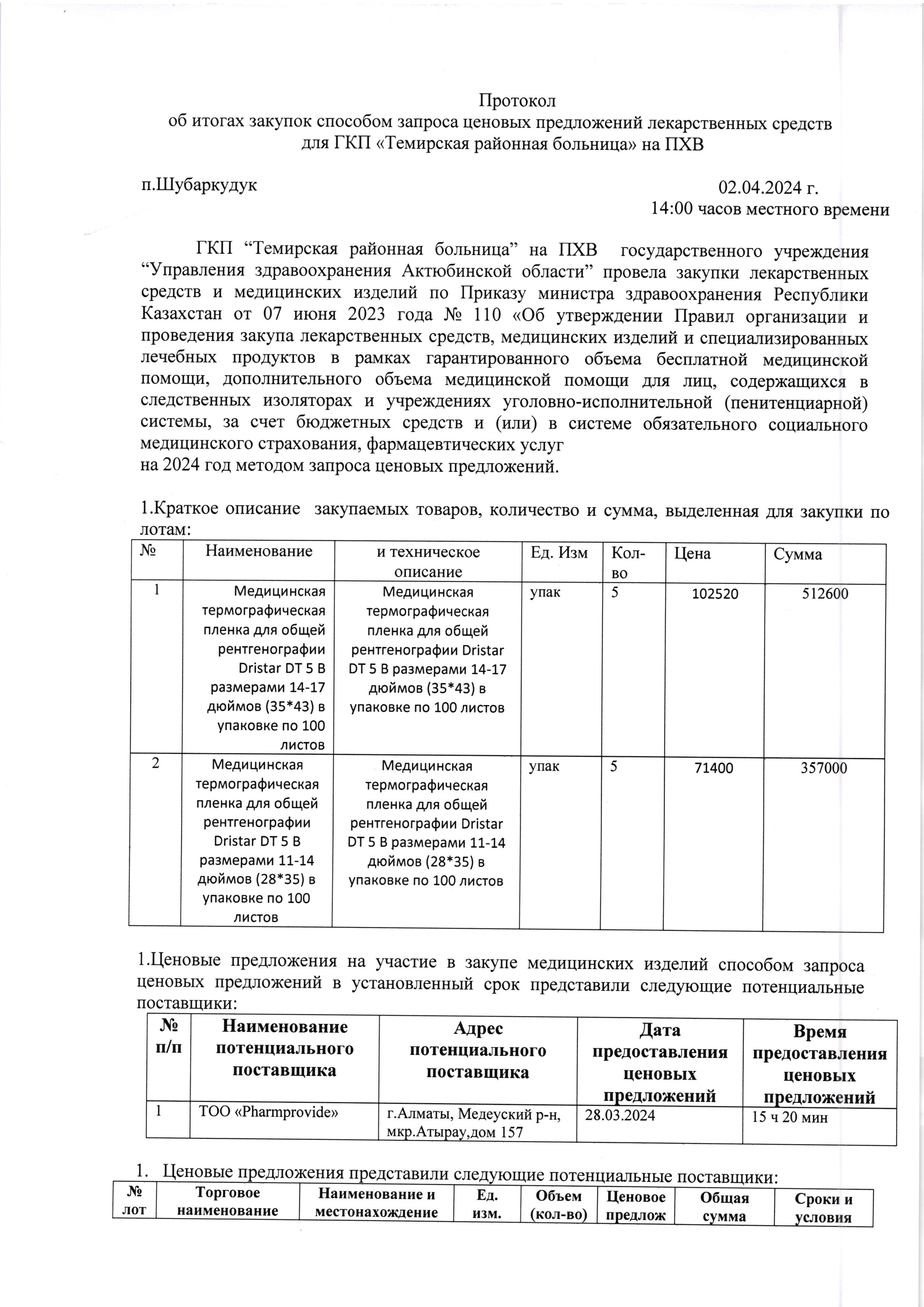 Протокол
об итогах закупок способом запроса ценовых предложений лекарственных средств для ГКП «Темирская районная больница» на ПХВ

п.Шубаркудук

02.04.2024 г.
14:00 часов местного времени

ГКП “Темирская районная больница” на ПХВ государственного учреждения “Управления здравоохранения Актюбинской области” провела закупки лекарственных средств и медицинских изделий по Приказу министра здравоохранения Республики Казахстан от 07 июня 2023 года № 110 «Об утверждении Правил организации и проведения закупа лекарственных средств, медицинских изделий и специализированных лечебных продуктов в рамках гарантированного объема бесплатной медицинской помощи, дополнительного объема медицинской помощи для лиц, содержащихся в следственных изоляторах и учреждениях уголовно-исполнительной (пенитенциарной) системы, за счет бюджетных средств и (или) в системе обязательного социального медицинского страхования, фармацевтических услуг
на 2024 год методом запроса ценовых предложений.

1.Краткое описание закупаемых товаров, количество и сумма, выделенная для закупки по лотам:

| № | Наименование | и техническое описание | Ед. Изм | Кол-во | Цена | Сумма |
|---|---|---|---|---|---|---|
| 1 | Медицинская термографическая пленка для общей рентгенографии Dristar DT 5 B размерами 14-17 дюймов (35*43) в упаковке по 100 листов | Медицинская термографическая пленка для общей рентгенографии Dristar DT 5 B размерами 14-17 дюймов (35*43) в упаковке по 100 листов | упак | 5 | 102520 | 512600 |
| 2 | Медицинская термографическая пленка для общей рентгенографии Dristar DT 5 B размерами 11-14 дюймов (28*35) в упаковке по 100 листов | Медицинская термографическая пленка для общей рентгенографии Dristar DT 5 B размерами 11-14 дюймов (28*35) в упаковке по 100 листов | упак | 5 | 71400 | 357000 |

1.Ценовые предложения на участие в закупе медицинских изделий способом запроса ценовых предложений в установленный срок представили следующие потенциальные поставщики:

| № п/п | Наименование потенциального поставщика | Адрес потенциального поставщика | Дата предоставления ценовых предложений | Время предоставления ценовых предложений |
|---|---|---|---|---|
| 1 | ТОО «Pharmprovide» | г.Алматы, Медеуский р-н, мкр.Атырау,дом 157 | 28.03.2024 | 15 ч 20 мин |

1. Ценовые предложения представили следующие потенциальные поставщики:

| № лот | Торговое наименование | Наименование и местонахождение | Ед. изм. | Объем (кол-во) | Ценовое предлож | Общая сумма | Сроки и условия |
|---|---|---|---|---|---|---|---|